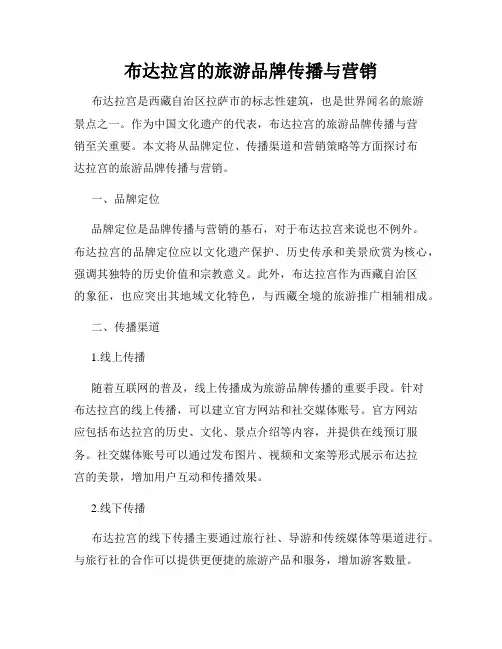 布达拉宫的旅游品牌传播与营销

布达拉宫是西藏自治区拉萨市的标志性建筑，也是世界闻名的旅游景点之一。作为中国文化遗产的代表，布达拉宫的旅游品牌传播与营销至关重要。本文将从品牌定位、传播渠道和营销策略等方面探讨布达拉宫的旅游品牌传播与营销。

一、品牌定位

品牌定位是品牌传播与营销的基石，对于布达拉宫来说也不例外。布达拉宫的品牌定位应以文化遗产保护、历史传承和美景欣赏为核心，强调其独特的历史价值和宗教意义。此外，布达拉宫作为西藏自治区的象征，也应突出其地域文化特色，与西藏全境的旅游推广相辅相成。

二、传播渠道

1.线上传播

随着互联网的普及，线上传播成为旅游品牌传播的重要手段。针对布达拉宫的线上传播，可以建立官方网站和社交媒体账号。官方网站应包括布达拉宫的历史、文化、景点介绍等内容，并提供在线预订服务。社交媒体账号可以通过发布图片、视频和文案等形式展示布达拉宫的美景，增加用户互动和传播效果。

2.线下传播

布达拉宫的线下传播主要通过旅行社、导游和传统媒体等渠道进行。与旅行社的合作可以提供更便捷的旅游产品和服务，增加游客数量。